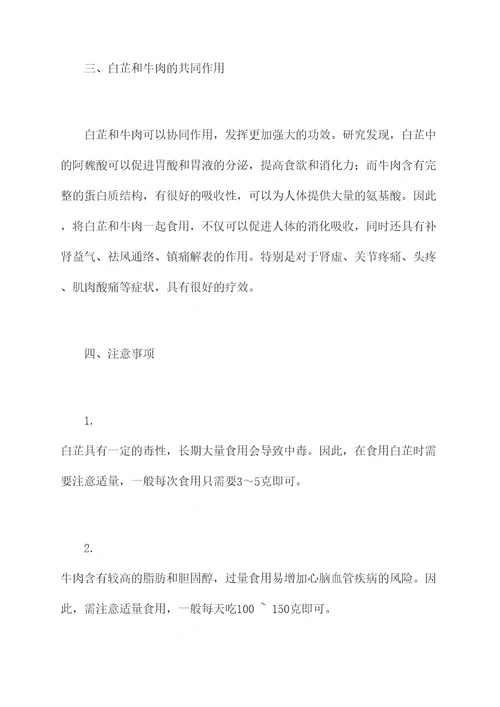 三、白芷和牛肉的共同作用

白芷和牛肉可以协同作用，发挥更加强大的功效。研究发现，白芷中的阿魏酸可以促进胃酸和胃液的分泌，提高食欲和消化力；而牛肉含有完整的蛋白质结构，有很好的吸收性，可以为人体提供大量的氨基酸。因此，将白芷和牛肉一起食用，不仅可以促进人体的消化吸收，同时还具有补肾益气、祛风通络、镇痛解表的作用。特别是对于肾虚、关节疼痛、头疼、肌肉酸痛等症状，具有很好的疗效。

四、注意事项

1.

白芷具有一定的毒性，长期大量食用会导致中毒。因此，在食用白芷时需要注意适量，一般每次食用只需要3～5克即可。

2.

牛肉含有较高的脂肪和胆固醇，过量食用易增加心脑血管疾病的风险。因此，需注意适量食用，一般每天吃100 ~ 150克即可。